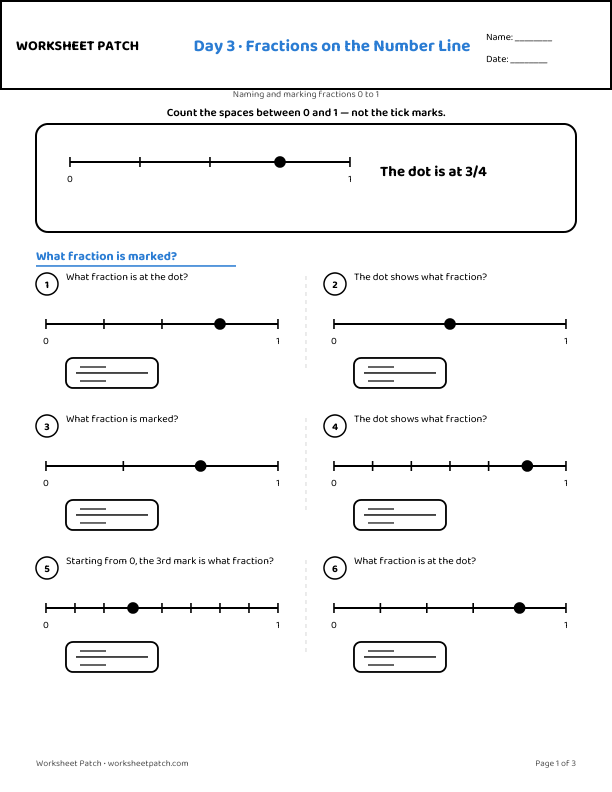 WORKSHEET PATCH

Day 3 · Fractions on the Number Line

Name: ________

Date: ________

Naming and marking fractions 0 to 1

Count the spaces between 0 and 1 — not the tick marks.

0 1

The dot is at 3/4

What fraction is marked?

1 What fraction is at the dot?

0 1

2 The dot shows what fraction?

0 1

3 What fraction is marked?

0 1

4 The dot shows what fraction?

0 1

5 Starting from 0, the 3rd mark is what fraction?

0 1

6 What fraction is at the dot?

0 1

Worksheet Patch · worksheetpatch.com

Page 1 of 3